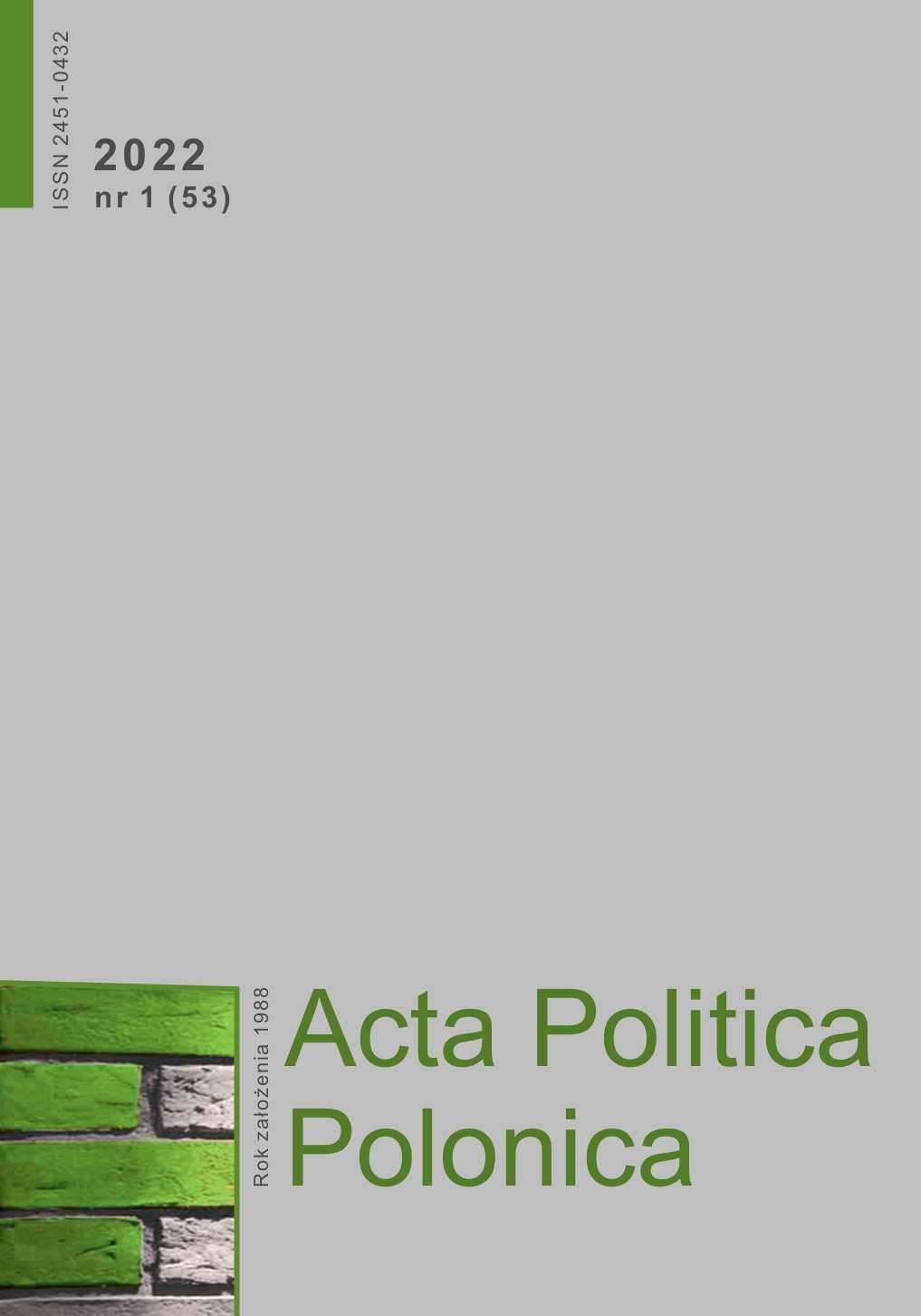 ISSN 2451-0432

2022
nr 1 (53)

Rok założenia 1988

Acta Politica Polonica